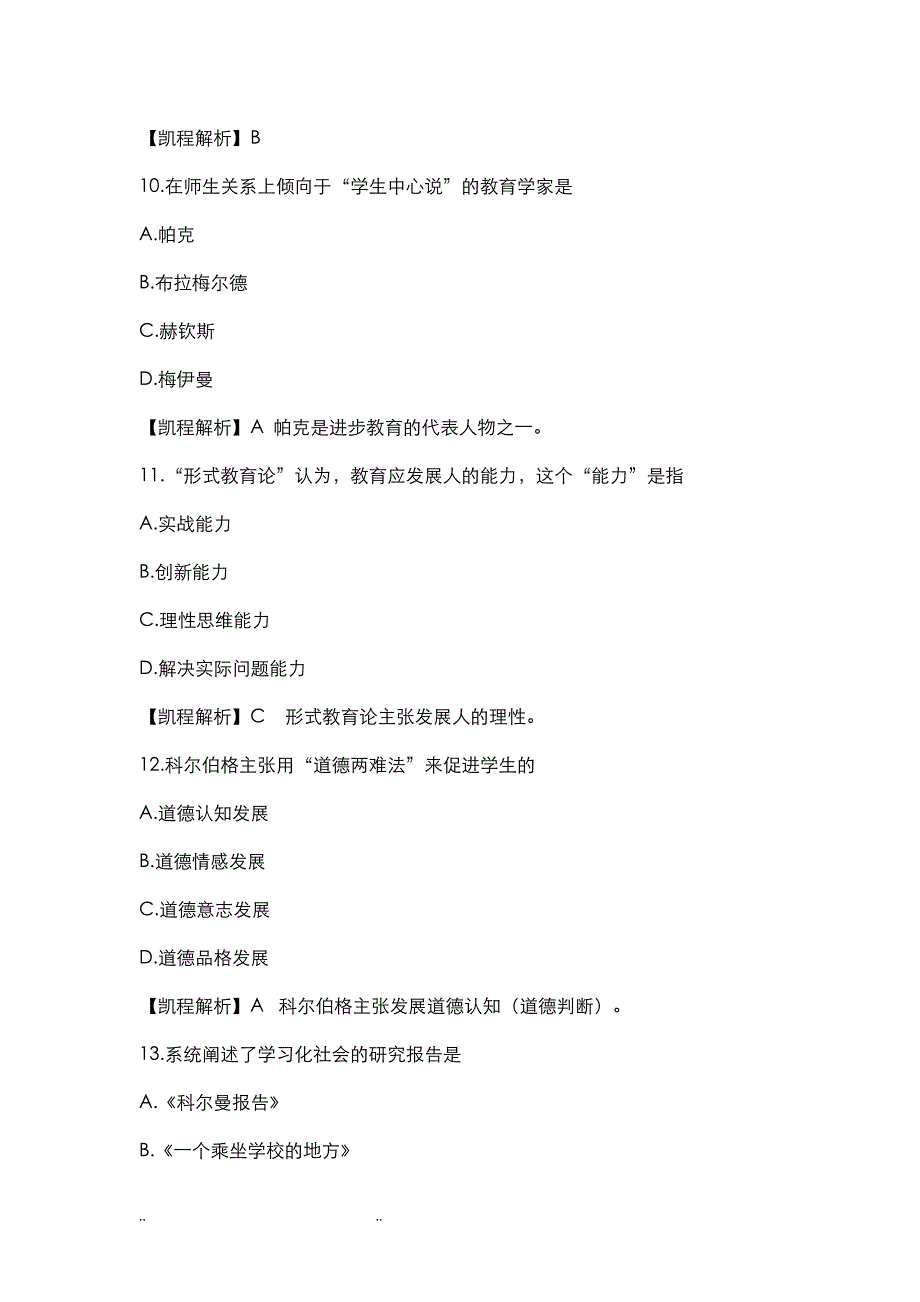 【凯程解析】B

10.在师生关系上倾向于“学生中心说”的教育学家是

A.帕克

B.布拉梅尔德

C.赫钦斯

D.梅伊曼

【凯程解析】A 帕克是进步教育的代表人物之一。

11.“形式教育论”认为，教育应发展人的能力，这个“能力”是指

A.实战能力

B.创新能力

C.理性思维能力

D.解决实际问题能力

【凯程解析】C 形式教育论主张发展人的理性。

12.科尔伯格主张用“道德两难法”来促进学生的

A.道德认知发展

B.道德情感发展

C.道德意志发展

D.道德品格发展

【凯程解析】A 科尔伯格主张发展道德认知（道德判断）。

13.系统阐述了学习化社会的研究报告是

A.《科尔曼报告》

B.《一个乘坐学校的地方》

.. ..